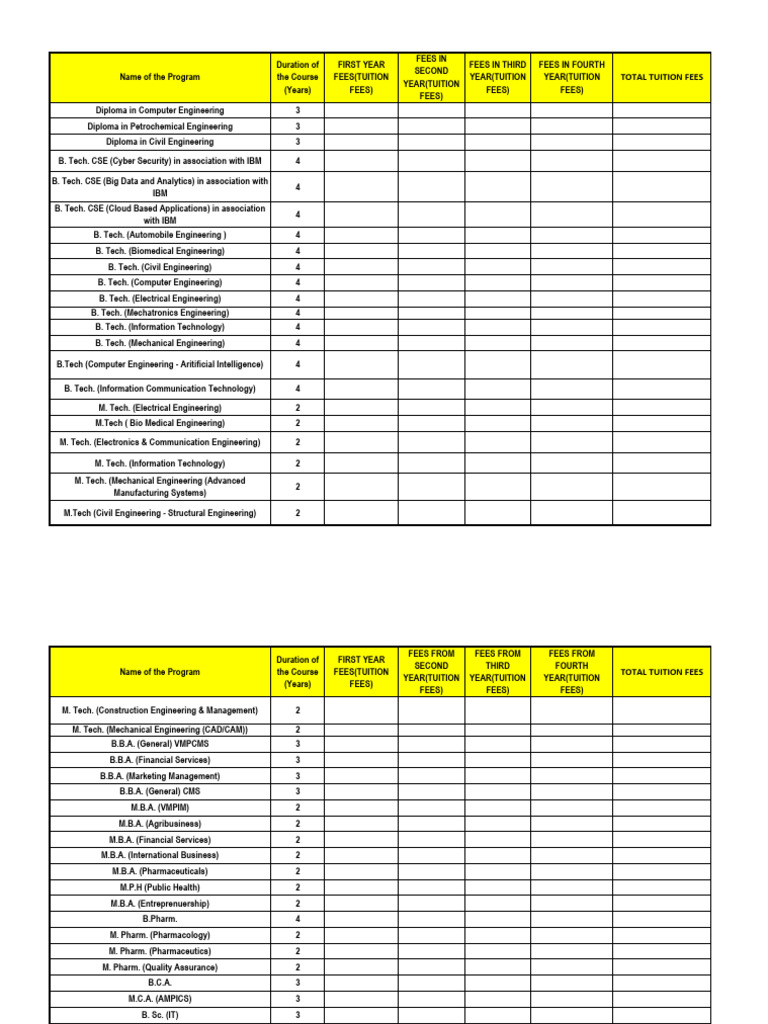 | Name of the Program | Duration of the Course (Years) | FIRST YEAR FEES(TUITION FEES) | FEES IN SECOND YEAR(TUITION FEES) | FEES IN THIRD YEAR(TUITION FEES) | FEES IN FOURTH YEAR(TUITION FEES) | TOTAL TUITION FEES |
|---|---|---|---|---|---|---|
| Diploma in Computer Engineering | 3 | | | | | |
| Diploma in Petrochemical Engineering | 3 | | | | | |
| Diploma in Civil Engineering | 3 | | | | | |
| B. Tech. CSE (Cyber Security) in association with IBM | 4 | | | | | |
| B. Tech. CSE (Big Data and Analytics) in association with IBM | 4 | | | | | |
| B. Tech. CSE (Cloud Based Applications) in association with IBM | 4 | | | | | |
| B. Tech. (Automobile Engineering ) | 4 | | | | | |
| B. Tech. (Biomedical Engineering) | 4 | | | | | |
| B. Tech. (Civil Engineering) | 4 | | | | | |
| B. Tech. (Computer Engineering) | 4 | | | | | |
| B. Tech. (Electrical Engineering) | 4 | | | | | |
| B. Tech. (Mechatronics Engineering) | 4 | | | | | |
| B. Tech. (Information Technology) | 4 | | | | | |
| B. Tech. (Mechanical Engineering) | 4 | | | | | |
| B.Tech (Computer Engineering - Aritificial Intelligence) | 4 | | | | | |
| B. Tech. (Information Communication Technology) | 4 | | | | | |
| M. Tech. (Electrical Engineering) | 2 | | | | | |
| M.Tech ( Bio Medical Engineering) | 2 | | | | | |
| M. Tech. (Electronics & Communication Engineering) | 2 | | | | | |
| M. Tech. (Information Technology) | 2 | | | | | |
| M. Tech. (Mechanical Engineering (Advanced Manufacturing Systems) | 2 | | | | | |
| M.Tech (Civil Engineering - Structural Engineering) | 2 | | | | | |

| Name of the Program | Duration of the Course (Years) | FIRST YEAR FEES(TUITION FEES) | FEES FROM SECOND YEAR(TUITION FEES) | FEES FROM THIRD YEAR(TUITION FEES) | FEES FROM FOURTH YEAR(TUITION FEES) | TOTAL TUITION FEES |
|---|---|---|---|---|---|---|
| M. Tech. (Construction Engineering & Management) | 2 | | | | | |
| M. Tech. (Mechanical Engineering (CAD/CAM)) | 2 | | | | | |
| B.B.A. (General) VMPCMS | 3 | | | | | |
| B.B.A. (Financial Services) | 3 | | | | | |
| B.B.A. (Marketing Management) | 3 | | | | | |
| B.B.A. (General) CMS | 3 | | | | | |
| M.B.A. (VMPIM) | 2 | | | | | |
| M.B.A. (Agribusiness) | 2 | | | | | |
| M.B.A. (Financial Services) | 2 | | | | | |
| M.B.A. (International Business) | 2 | | | | | |
| M.B.A. (Pharmaceuticals) | 2 | | | | | |
| M.P.H (Public Health) | 2 | | | | | |
| M.B.A. (Entreprenuership) | 2 | | | | | |
| B.Pharm. | 4 | | | | | |
| M. Pharm. (Pharmacology) | 2 | | | | | |
| M. Pharm. (Pharmaceutics) | 2 | | | | | |
| M. Pharm. (Quality Assurance) | 2 | | | | | |
| B.C.A. | 3 | | | | | |
| M.C.A. (AMPICS) | 3 | | | | | |
| B. Sc. (IT) | 3 | | | | | |